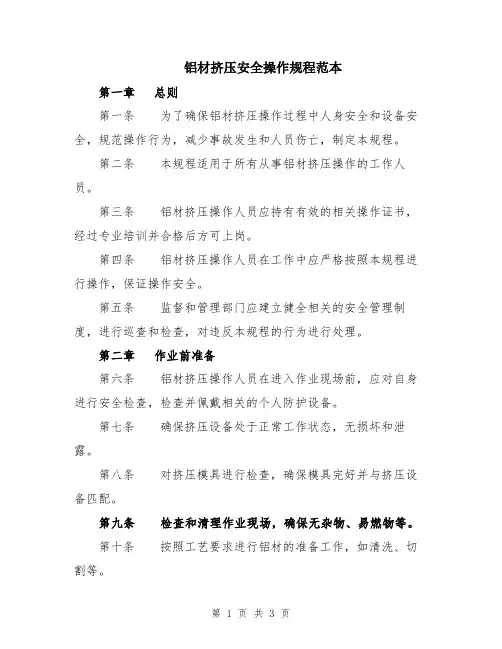 铝材挤压安全操作规程范本

第一章　总则

第一条　为了确保铝材挤压操作过程中人身安全和设备安全，规范操作行为，减少事故发生和人员伤亡，制定本规程。

第二条　本规程适用于所有从事铝材挤压操作的工作人员。

第三条　铝材挤压操作人员应持有有效的相关操作证书，经过专业培训并合格后方可上岗。

第四条　铝材挤压操作人员在工作中应严格按照本规程进行操作，保证操作安全。

第五条　监督和管理部门应建立健全相关的安全管理制度，进行巡查和检查，对违反本规程的行为进行处理。

第二章　作业前准备

第六条　铝材挤压操作人员在进入作业现场前，应对自身进行安全检查，检查并佩戴相关的个人防护设备。

第七条　确保挤压设备处于正常工作状态，无损坏和泄露。

第八条　对挤压模具进行检查，确保模具完好并与挤压设备匹配。

第九条　检查和清理作业现场，确保无杂物、易燃物等。

第十条　按照工艺要求进行铝材的准备工作，如清洗、切割等。

第 1 页 共 3 页